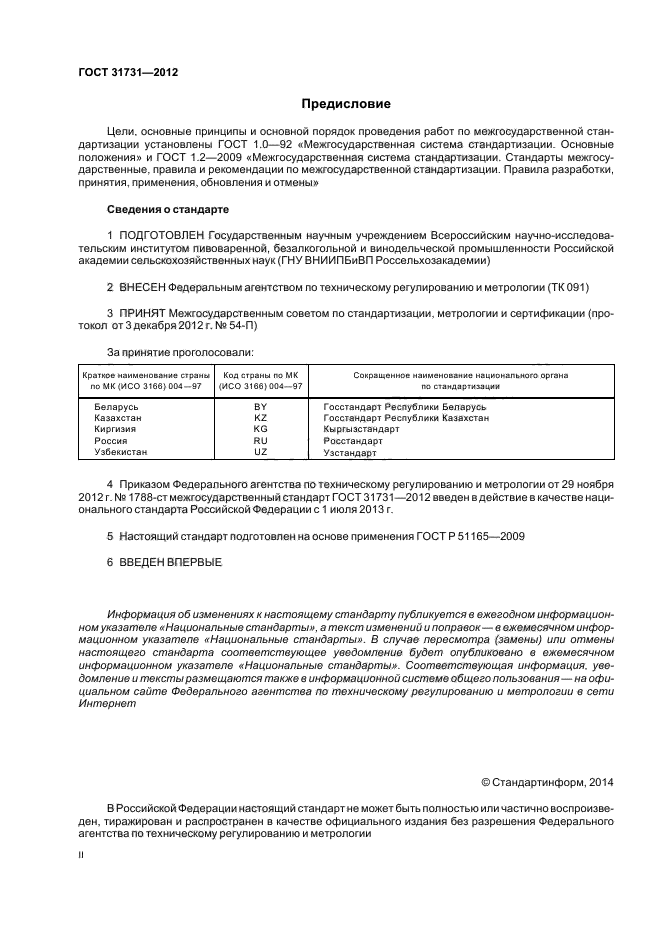 ГОСТ 31731—2012

Предисловие

Цели, основные принципы и основной порядок проведения работ по межгосударственной стандартизации установлены ГОСТ 1.0—92 «Межгосударственная система стандартизации. Основные положения» и ГОСТ 1.2—2009 «Межгосударственная система стандартизации. Стандарты межгосударственные, правила и рекомендации по межгосударственной стандартизации. Правила разработки, принятия, применения, обновления и отмены»

Сведения о стандарте

1 ПОДГОТОВЛЕН Государственным научным учреждением Всероссийским научно-исследовательским институтом пивоваренной, безалкогольной и винодельческой промышленности Российской академии сельскохозяйственных наук (ГНУ ВНИИПБиВП Россельхозакадемии)

2 ВНЕСЕН Федеральным агентством по техническому регулированию и метрологии (ТК 091)

3 ПРИНЯТ Межгосударственным советом по стандартизации, метрологии и сертификации (протокол от 3 декабря 2012 г. № 54-П)

За принятие проголосовали:

| Краткое наименование страны по МК (ИСО 3166) 004—97 | Код страны по МК (ИСО 3166) 004—97 | Сокращенное наименование национального органа по стандартизации |
|---|---|---|
| Беларусь | BY | Госстандарт Республики Беларусь |
| Казахстан | KZ | Госстандарт Республики Казахстан |
| Киргизия | KG | Кыргызстандарт |
| Россия | RU | Росстандарт |
| Узбекистан | UZ | Узстандарт |

4 Приказом Федерального агентства по техническому регулированию и метрологии от 29 ноября 2012 г. № 1788-ст межгосударственный стандарт ГОСТ 31731—2012 введен в действие в качестве национального стандарта Российской Федерации с 1 июля 2013 г.

5 Настоящий стандарт подготовлен на основе применения ГОСТ Р 51165—2009

6 ВВЕДЕН ВПЕРВЫЕ

Информация об изменениях к настоящему стандарту публикуется в ежегодном информационном указателе «Национальные стандарты», а текст изменений и поправок — в ежемесячном информационном указателе «Национальные стандарты». В случае пересмотра (замены) или отмены настоящего стандарта соответствующее уведомление будет опубликовано в ежемесячном информационном указателе «Национальные стандарты». Соответствующая информация, уведомление и тексты размещаются также в информационной системе общего пользования — на официальном сайте Федерального агентства по техническому регулированию и метрологии в сети Интернет

© Стандартинформ, 2014

В Российской Федерации настоящий стандарт не может быть полностью или частично воспроизведен, тиражирован и распространен в качестве официального издания без разрешения Федерального агентства по техническому регулированию и метрологии

II